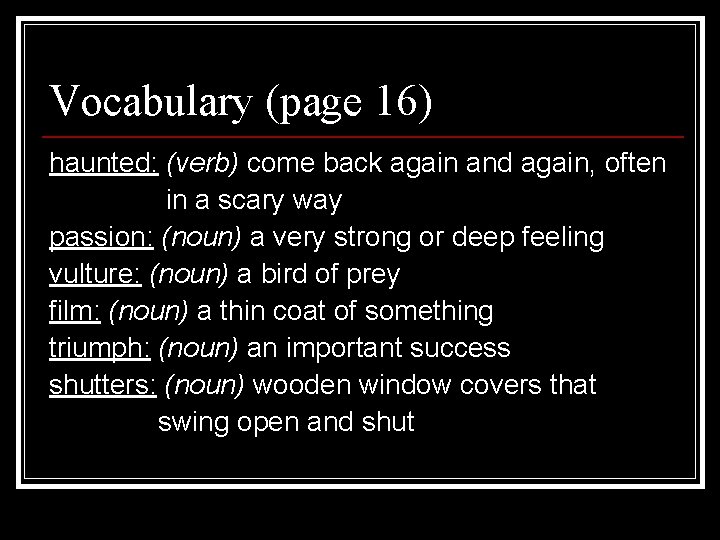 Vocabulary (page 16)

haunted: (verb) come back again and again, often in a scary way

passion: (noun) a very strong or deep feeling

vulture: (noun) a bird of prey

film: (noun) a thin coat of something

triumph: (noun) an important success

shutters: (noun) wooden window covers that swing open and shut